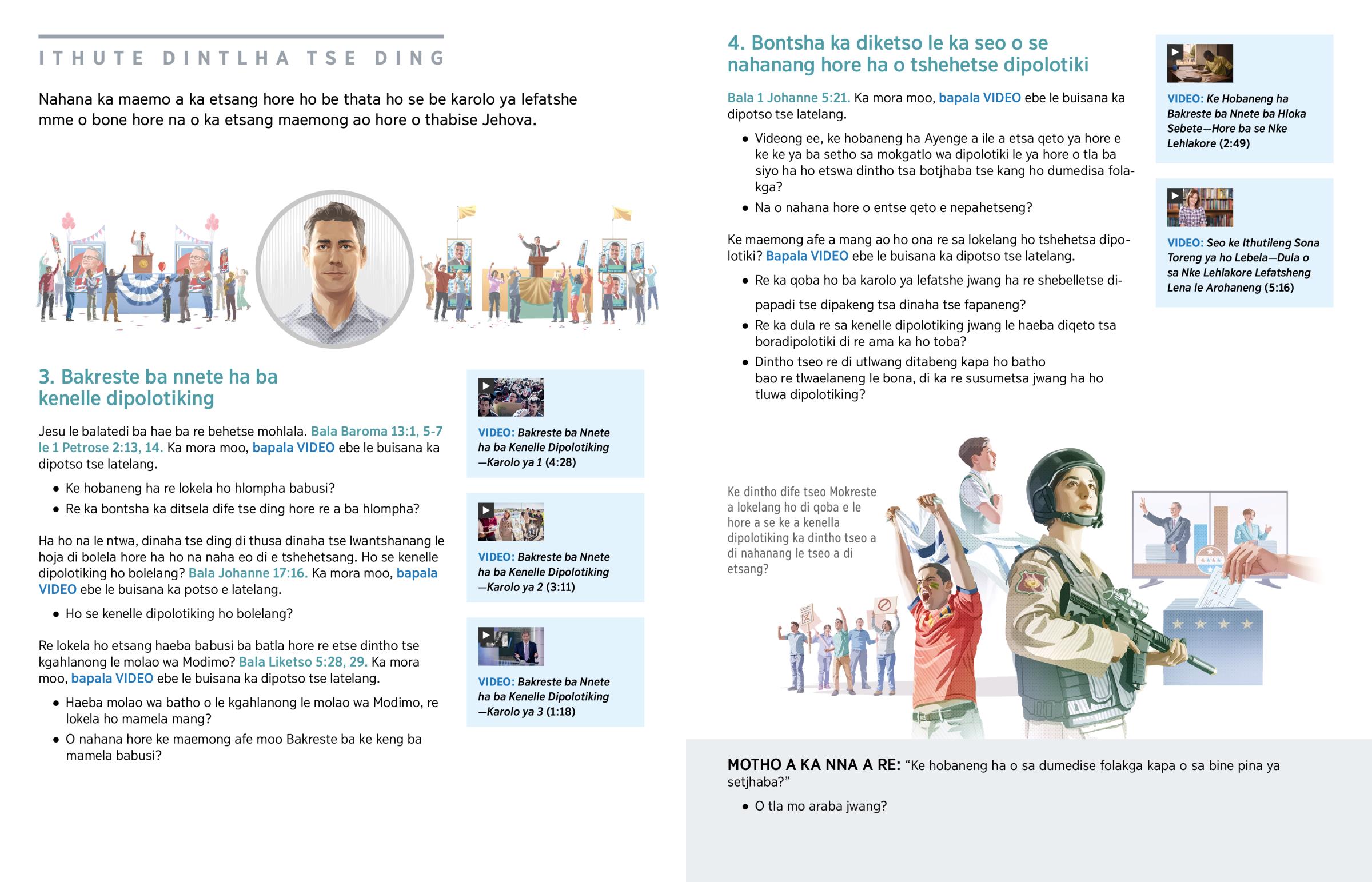 ITHUTE DINTLHA TSE DING

Nahana ka maemo a ka etsang hore ho be thata ho se be karolo ya lefatshe mme o bone hore na o ka etsang maemong ao hore o thabise Jehova.

3. Bakreste ba nnete ha ba kenelle dipolotiking

Jesu le balatedi ba hae ba re behetse mohlala. Bala Baroma 13:1, 5-7 le 1 Petrose 2:13, 14. Ka mora moo, bapala VIDEO ebe le buisana ka dipotso tse latelang.

• Ke hobaneng ha re lokela ho hlompha babusi?
• Re ka bontsha ka ditsela dife tse ding hore re a ba hlompha?

Ha ho na le ntwa, dinaha tse ding di thusa dinaha tse lwantshanang le hoja di bolela hore ha ho na naha eo di e tshehetsang. Ho se kenelle dipolotiking ho bolelang? Bala Johanne 17:16. Ka mora moo, bapala VIDEO ebe le buisana ka potso e latelang.

• Ho se kenelle dipolotiking ho bolelang?

Re lokela ho etsang haeba babusi ba batla hore re etse dintho tse kgahlanong le molao wa Modimo? Bala Liketso 5:28, 29. Ka mora moo, bapala VIDEO ebe le buisana ka dipotso tse latelang.

• Haeba molao wa batho o le kgahlanong le molao wa Modimo, re lokela ho mamela mang?
• O nahana hore ke maemong afe moo Bakreste ba ke keng ba mamela babusi?

VIDEO: Bakreste ba Nnete ha ba Kenelle Dipolotiking —Karolo ya 1 (4:28)

VIDEO: Bakreste ba Nnete ha ba Kenelle Dipolotiking —Karolo ya 2 (3:11)

VIDEO: Bakreste ba Nnete ha ba Kenelle Dipolotiking —Karolo ya 3 (1:18)

4. Bontsha ka diketso le ka seo o se nahanang hore ha o tshehetse dipolotiki

Bala 1 Johanne 5:21. Ka mora moo, bapala VIDEO ebe le buisana ka dipotso tse latelang.

• Videong ee, ke hobaneng ha Ayenge a ile a etsa qeto ya hore e ke ke ya ba setho sa mokgatlo wa dipolotiki le ya hore o tla ba siyo ha ho etswa dintho tsa botjhaba tse kang ho dumedisa folakga?
• Na o nahana hore o entse qeto e nepahetseng?

Ke maemong afe a mang ao ho ona re sa lokelang ho tshehetsa dipolotiki? Bapala VIDEO ebe le buisana ka dipotso tse latelang.

• Re ka qoba ho ba karolo ya lefatshe jwang ha re shebelletse dipapadi tse dipakeng tsa dinaha tse fapaneng?
• Re ka dula re sa kenelle dipolotiking jwang le haeba diqeto tsa boradipolotiki di re ama ka ho toba?
• Dintho tseo re di utlwang ditabeng kapa ho batho bao re tlwaelaneng le bona, di ka re susumetsa jwang ha ho tluwa dipolotiking?

VIDEO: Ke Hobaneng ha Bakreste ba Nnete ba Hloka Sebete—Hore ba se Nke Lehlakore (2:49)

VIDEO: Seo ke Ithutileng Sona Toreng ya ho Lebela—Dula o sa Nke Lehlakore Lefatsheng Lena le Arohaneng (5:16)

Ke dintho dife tseo Mokreste a lokelang ho di qoba e le hore a se ke a kenella dipolotiking ka dintho tseo a di nahanang le tseo a di etsang?

MOTHO A KA NNA A RE: “Ke hobaneng ha o sa dumedise folakga kapa o sa bine pina ya setjhaba?”

• O tla mo araba jwang?